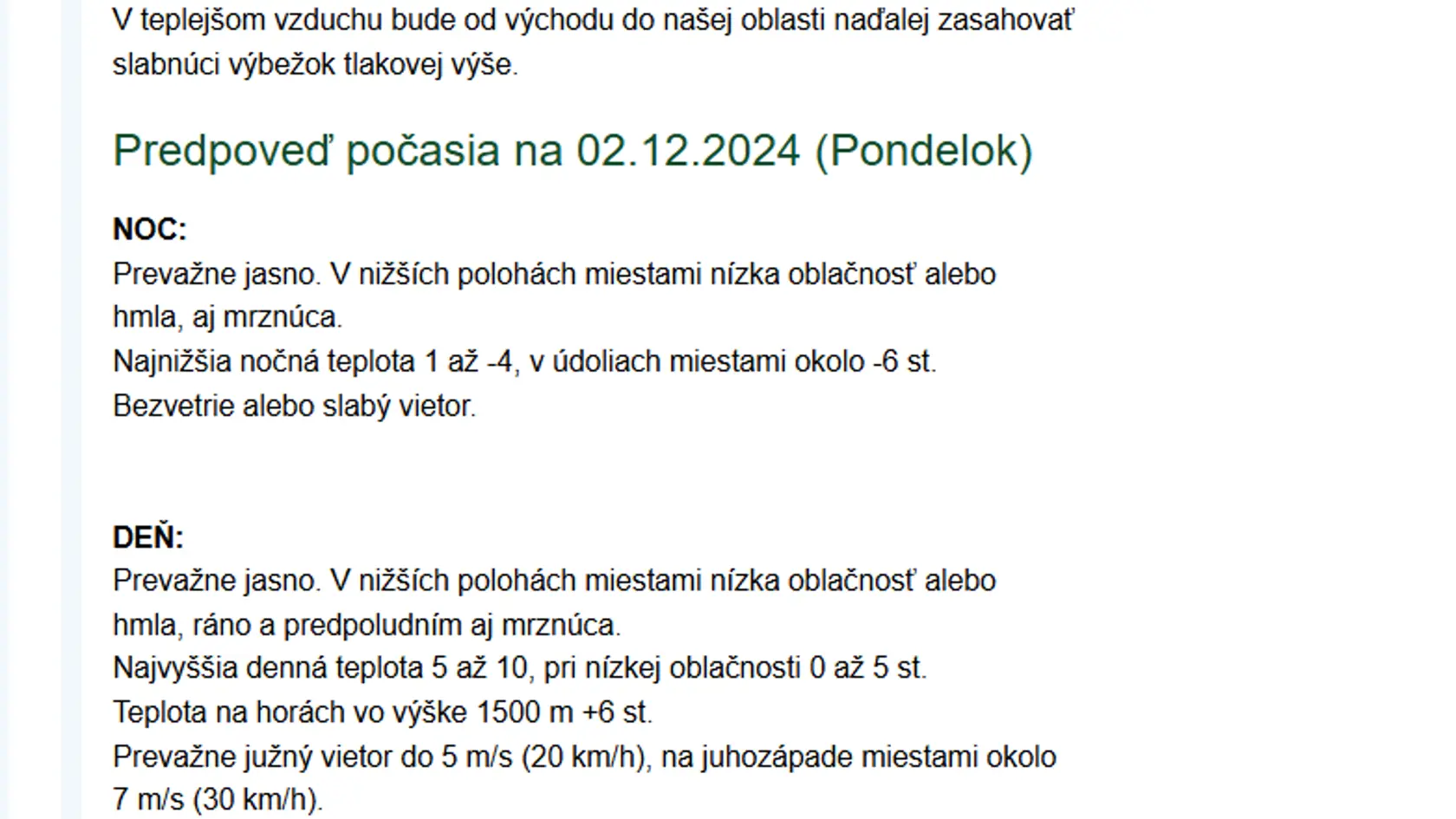 V teplejšom vzduchu bude od východu do našej oblasti naďalej zasahovať slabnúci výbežok tlakovej výše.

Predpoveď počasia na 02.12.2024 (Pondelok)

NOC:
Prevažne jasno. V nižších polohách miestami nízka oblačnosť alebo hmla, aj mrznúca.
Najnižšia nočná teplota 1 až -4, v údoliach miestami okolo -6 st.
Bezvetrie alebo slabý vietor.

DEŇ:
Prevažne jasno. V nižších polohách miestami nízka oblačnosť alebo hmla, ráno a predpoludním aj mrznúca.
Najvyššia denná teplota 5 až 10, pri nízkej oblačnosti 0 až 5 st.
Teplota na horách vo výške 1500 m +6 st.
Prevažne južný vietor do 5 m/s (20 km/h), na juhozápade miestami okolo 7 m/s (30 km/h).